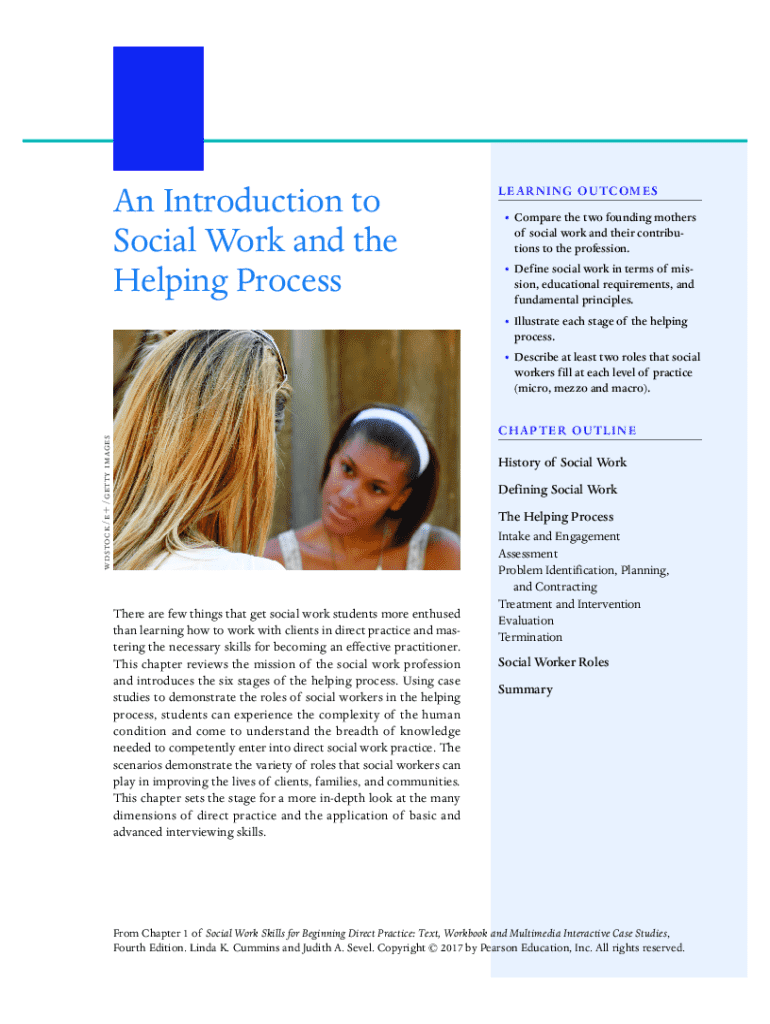 An Introduction to Social Work and the Helping Process

WDSTOCK/E+/GETTY IMAGES

There are few things that get social work students more enthused than learning how to work with clients in direct practice and mastering the necessary skills for becoming an effective practitioner. This chapter reviews the mission of the social work profession and introduces the six stages of the helping process. Using case studies to demonstrate the roles of social workers in the helping process, students can experience the complexity of the human condition and come to understand the breadth of knowledge needed to competently enter into direct social work practice. The scenarios demonstrate the variety of roles that social workers can play in improving the lives of clients, families, and communities. This chapter sets the stage for a more in-depth look at the many dimensions of direct practice and the application of basic and advanced interviewing skills.

LEARNING OUTCOMES

• Compare the two founding mothers of social work and their contributions to the profession.
• Define social work in terms of mission, educational requirements, and fundamental principles.
• Illustrate each stage of the helping process.
• Describe at least two roles that social workers fill at each level of practice (micro, mezzo and macro).

CHAPTER OUTLINE

History of Social Work
Defining Social Work
The Helping Process
Intake and Engagement
Assessment
Problem Identification, Planning, and Contracting
Treatment and Intervention
Evaluation
Termination
Social Worker Roles
Summary

From Chapter 1 of Social Work Skills for Beginning Direct Practice: Text, Workbook and Multimedia Interactive Case Studies, Fourth Edition. Linda K. Cummins and Judith A. Sevel. Copyright © 2017 by Pearson Education, Inc. All rights reserved.